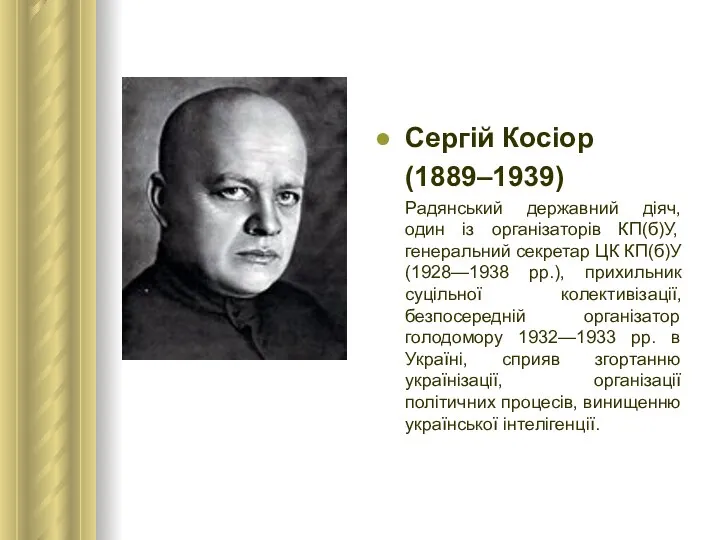 Сергій Косіор (1889–1939)

Радянський державний діяч, один із організаторів КП(б)У, генеральний секретар ЦК КП(б)У (1928—1938 рр.), прихильник суцільної колективізації, безпосередній організатор голодомору 1932—1933 рр. в Україні, сприяв згортанню українізації, організації політичних процесів, винищенню української інтелігенції.